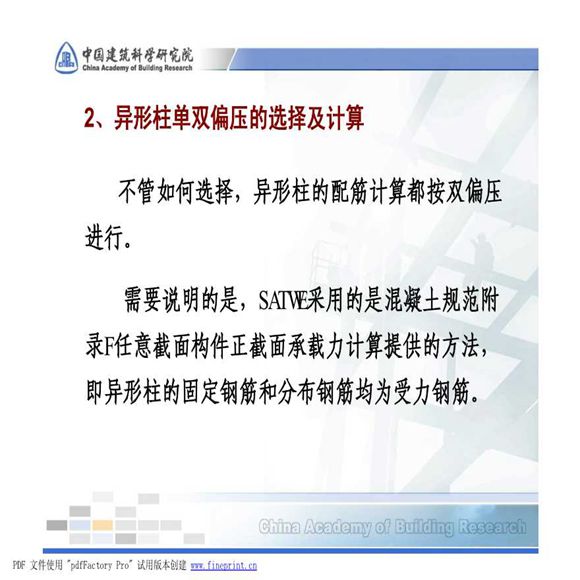 中国建筑科学研究院
China Academy of Building Research

2、异形柱单双偏压的选择及计算

不管如何选择，异形柱的配筋计算都按双偏压进行。

需要说明的是，SATWE采用的是混凝土规范附录F任意截面构件正截面承载力计算提供的方法，即异形柱的固定钢筋和分布钢筋均为受力钢筋。

China Academy of Building Research

PDF 文件使用 "pdfFactory Pro" 试用版本创建 www.fineprint.cn